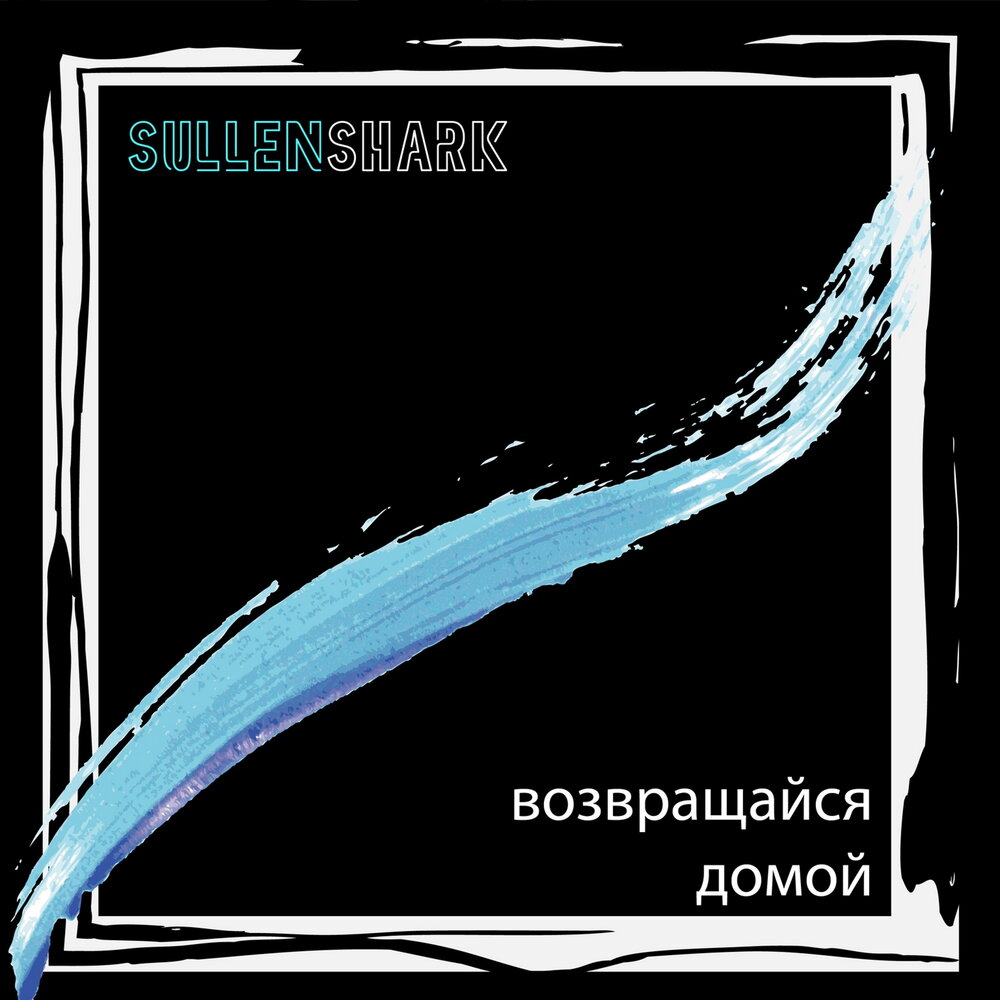 SULLENSHARK

возвращайся домой